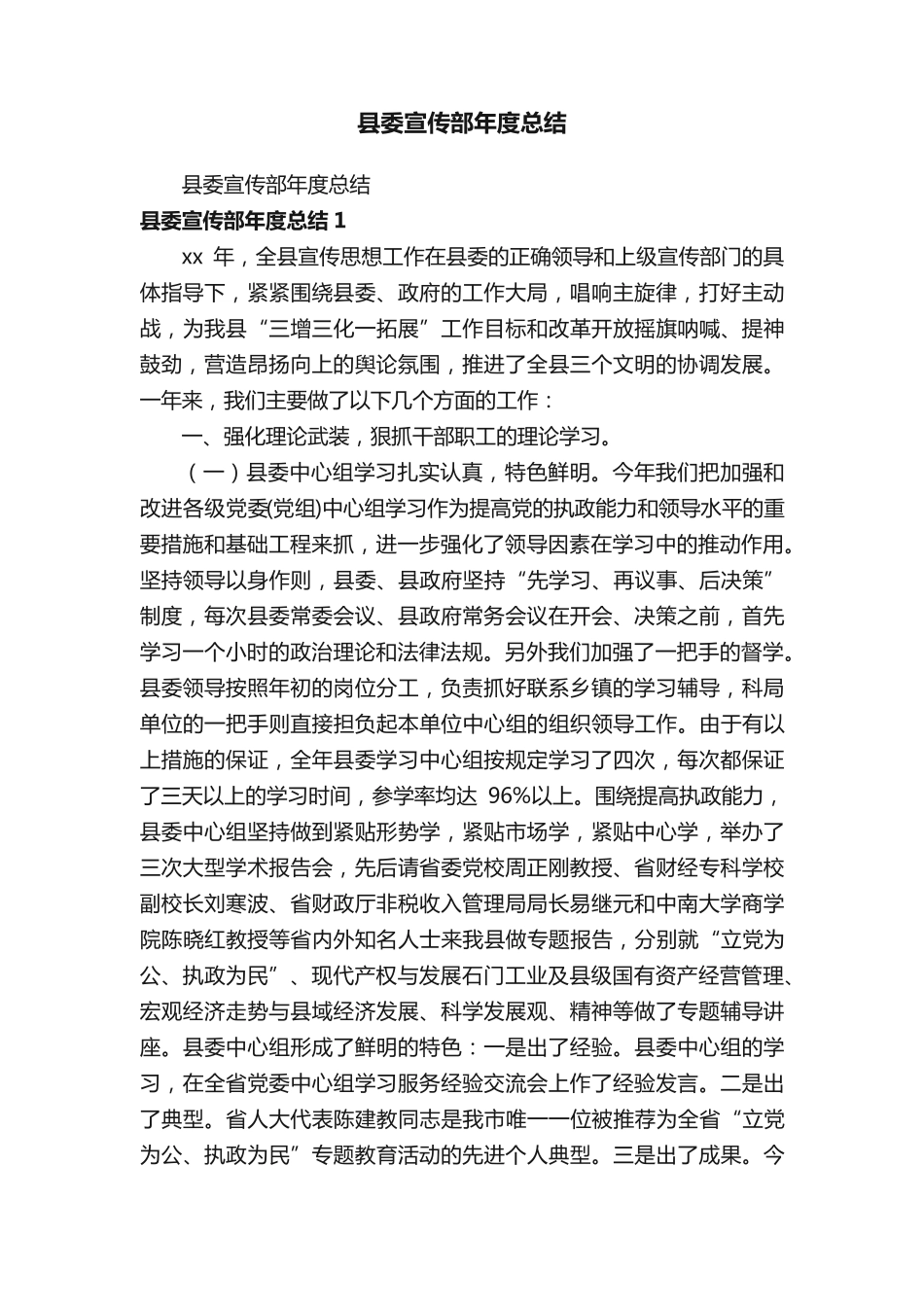 县委宣传部年度总结

县委宣传部年度总结

县委宣传部年度总结 1

xx 年，全县宣传思想工作在县委的正确领导和上级宣传部门的具体指导下，紧紧围绕县委、政府的工作大局，唱响主旋律，打好主动战，为我县“三增三化一拓展”工作目标和改革开放摇旗呐喊、提神鼓劲，营造昂扬向上的舆论氛围，推进了全县三个文明的协调发展。一年来，我们主要做了以下几个方面的工作：

一、强化理论武装，狠抓干部职工的理论学习。

（一）县委中心组学习扎实认真，特色鲜明。今年我们把加强和改进各级党委(党组)中心组学习作为提高党的执政能力和领导水平的重要措施和基础工程来抓，进一步强化了领导因素在学习中的推动作用。坚持领导以身作则，县委、县政府坚持“先学习、再议事、后决策”制度，每次县委常委会议、县政府常务会议在开会、决策之前，首先学习一个小时的政治理论和法律法规。另外我们加强了一把手的督学。县委领导按照年初的岗位分工，负责抓好联系乡镇的学习辅导，科局单位的一把手则直接担负起本单位中心组的组织领导工作。由于有以上措施的保证，全年县委学习中心组按规定学习了四次，每次都保证了三天以上的学习时间，参学率均达 96%以上。围绕提高执政能力，县委中心组坚持做到紧贴形势学，紧贴市场学，紧贴中心学，举办了三次大型学术报告会，先后请省委党校周正刚教授、省财经专科学校副校长刘寒波、省财政厅非税收入管理局局长易继元和中南大学商学院陈晓红教授等省内外知名人士来我县做专题报告，分别就“立党为公、执政为民”、现代产权与发展石门工业及县级国有资产经营管理、宏观经济走势与县域经济发展、科学发展观、精神等做了专题辅导讲座。县委中心组形成了鲜明的特色：一是出了经验。县委中心组的学习，在全省党委中心组学习服务经验交流会上作了经验发言。二是出了典型。省人大代表陈建教同志是我市唯一一位被推荐为全省“立党为公、执政为民”专题教育活动的先进个人典型。三是出了成果。今